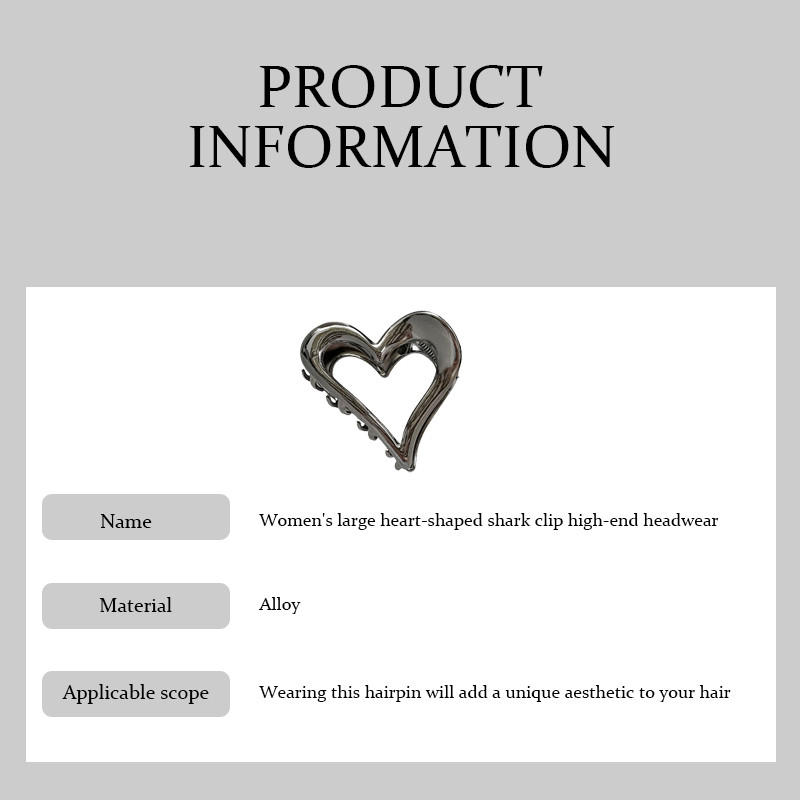 PRODUCT
INFORMATION

Name
Women's large heart-shaped shark clip high-end headwear

Material
Alloy

Applicable scope
Wearing this hairpin will add a unique aesthetic to your hair